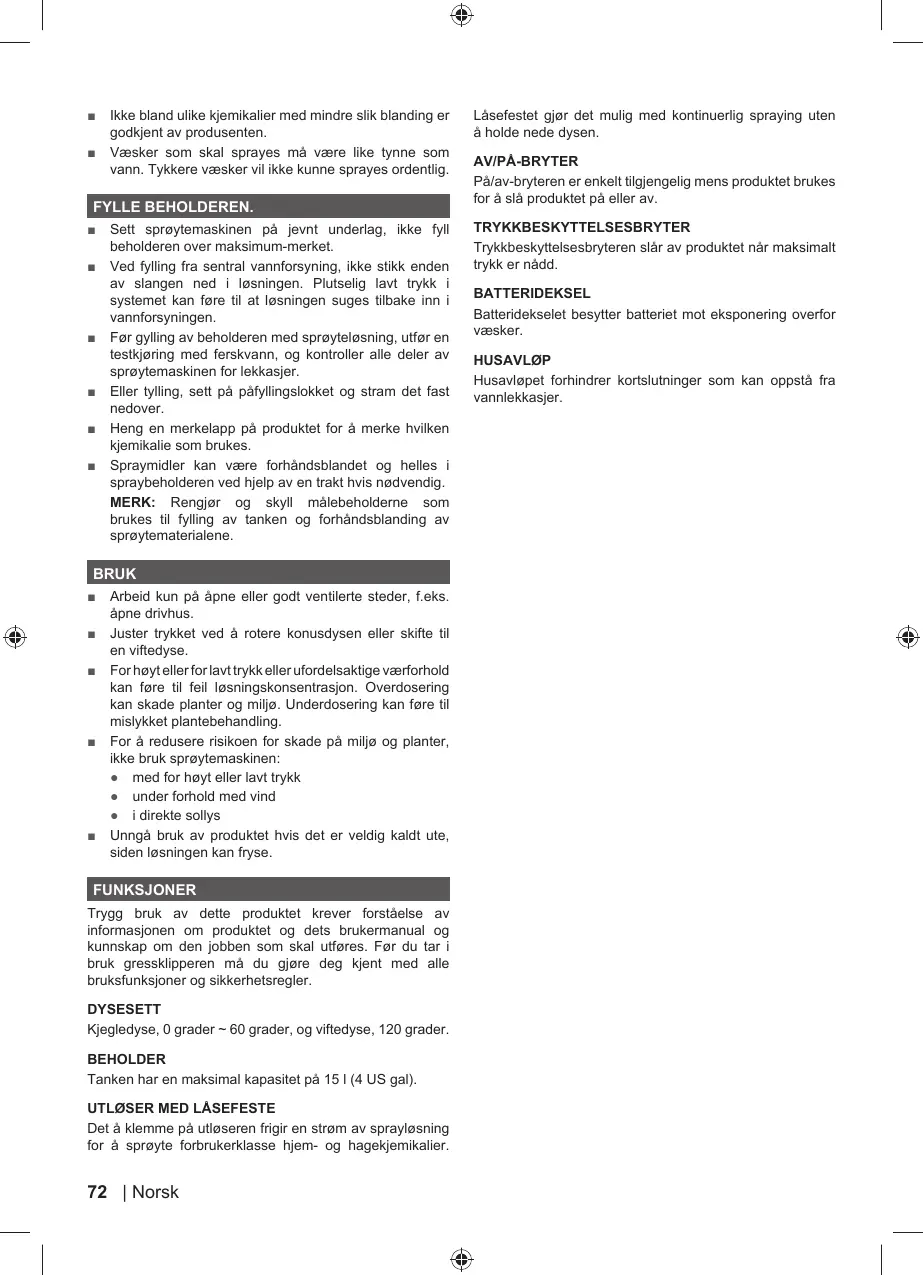 ■ Ikke bland ulike kjemikalier med mindre slik blanding er godkjent av produsenten.

■ Væsker som skal sprayes må være like tynne som vann. Tykkere væsker vil ikke kunne sprayes ordentlig.

FYLLE BEHOLDEREN.

■ Sett sprøytemaskinen på jevnt underlag, ikke fyll beholderen over maksimum-merket.

■ Ved fylling fra sentral vannforsyning, ikke stikk enden av slangen ned i løsningen. Plutselig lavt trykk i systemet kan føre til at løsningen suges tilbake inn i vannforsyningen.

■ Før gylling av beholderen med sprøyteløsning, utfør en testkjøring med ferskvann, og kontroller alle deler av sprøytemaskinen for lekkasjer.

■ Eller tylling, sett på påfyllingslokket og stram det fast nedover.

■ Heng en merkelapp på produktet for å merke hvilken kjemikalie som brukes.

■ Spraymidler kan være forhåndsblandet og helles i spraybeholderen ved hjelp av en trakt hvis nødvendig.

MERK: Rengjør og skyll målebeholderne som brukes til fylling av tanken og forhåndsblanding av sprøytematerialene.

BRUK

■ Arbeid kun på åpne eller godt ventilerte steder, f.eks. åpne drivhus.

■ Juster trykket ved å rotere konusdysen eller skifte til en viftedyse.

■ For høyt eller for lavt trykk eller ufordelsaktige værforhold kan føre til feil løsningskonsentrasjon. Overdosering kan skade planter og miljø. Underdosering kan føre til mislykket plantebehandling.

■ For å redusere risikoen for skade på miljø og planter, ikke bruk sprøytemaskinen:
● med for høyt eller lavt trykk
● under forhold med vind
● i direkte sollys

■ Unngå bruk av produktet hvis det er veldig kaldt ute, siden løsningen kan fryse.

FUNKSJONER

Trygg bruk av dette produktet krever forståelse av informasjonen om produktet og dets brukermanual og kunnskap om den jobben som skal utføres. Før du tar i bruk gressklipperen må du gjøre deg kjent med alle bruksfunksjoner og sikkerhetsregler.

DYSESETT
Kjegledyse, 0 grader ~ 60 grader, og viftedyse, 120 grader.

BEHOLDER
Tanken har en maksimal kapasitet på 15 l (4 US gal).

UTLØSER MED LÅSEFESTE
Det å klemme på utløseren frigir en strøm av sprayløsning for å sprøyte forbrukerklasse hjem- og hagekjemikalier. Låsefestet gjør det mulig med kontinuerlig spraying uten å holde nede dysen.

AV/PÅ-BRYTER
På/av-bryteren er enkelt tilgjengelig mens produktet brukes for å slå produktet på eller av.

TRYKKBESKYTTELSESBRYTER
Trykkbeskyttelsesbryteren slår av produktet når maksimalt trykk er nådd.

BATTERIDEKSEL
Batteridekselet besytter batteriet mot eksponering overfor væsker.

HUSAVLØP
Husavløpet forhindrer kortslutninger som kan oppstå fra vannlekkasjer.

72 | Norsk